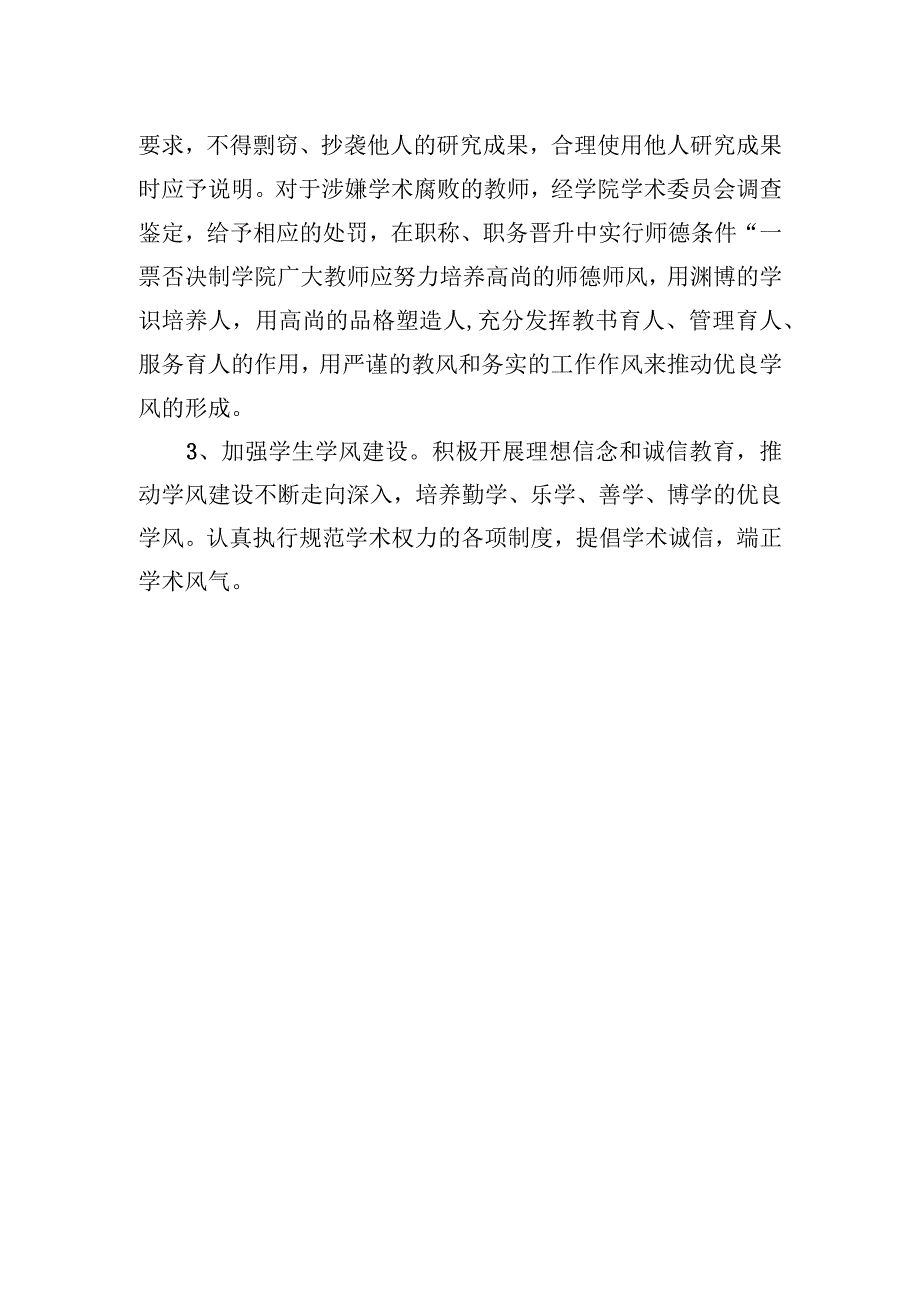 要求，不得剽窃、抄袭他人的研究成果，合理使用他人研究成果时应予说明。对于涉嫌学术腐败的教师，经学院学术委员会调查鉴定，给予相应的处罚，在职称、职务晋升中实行师德条件“一票否决制学院广大教师应努力培养高尚的师德师风，用渊博的学识培养人，用高尚的品格塑造人,充分发挥教书育人、管理育人、服务育人的作用，用严谨的教风和务实的工作作风来推动优良学风的形成。

3、加强学生学风建设。积极开展理想信念和诚信教育，推动学风建设不断走向深入，培养勤学、乐学、善学、博学的优良学风。认真执行规范学术权力的各项制度，提倡学术诚信，端正学术风气。